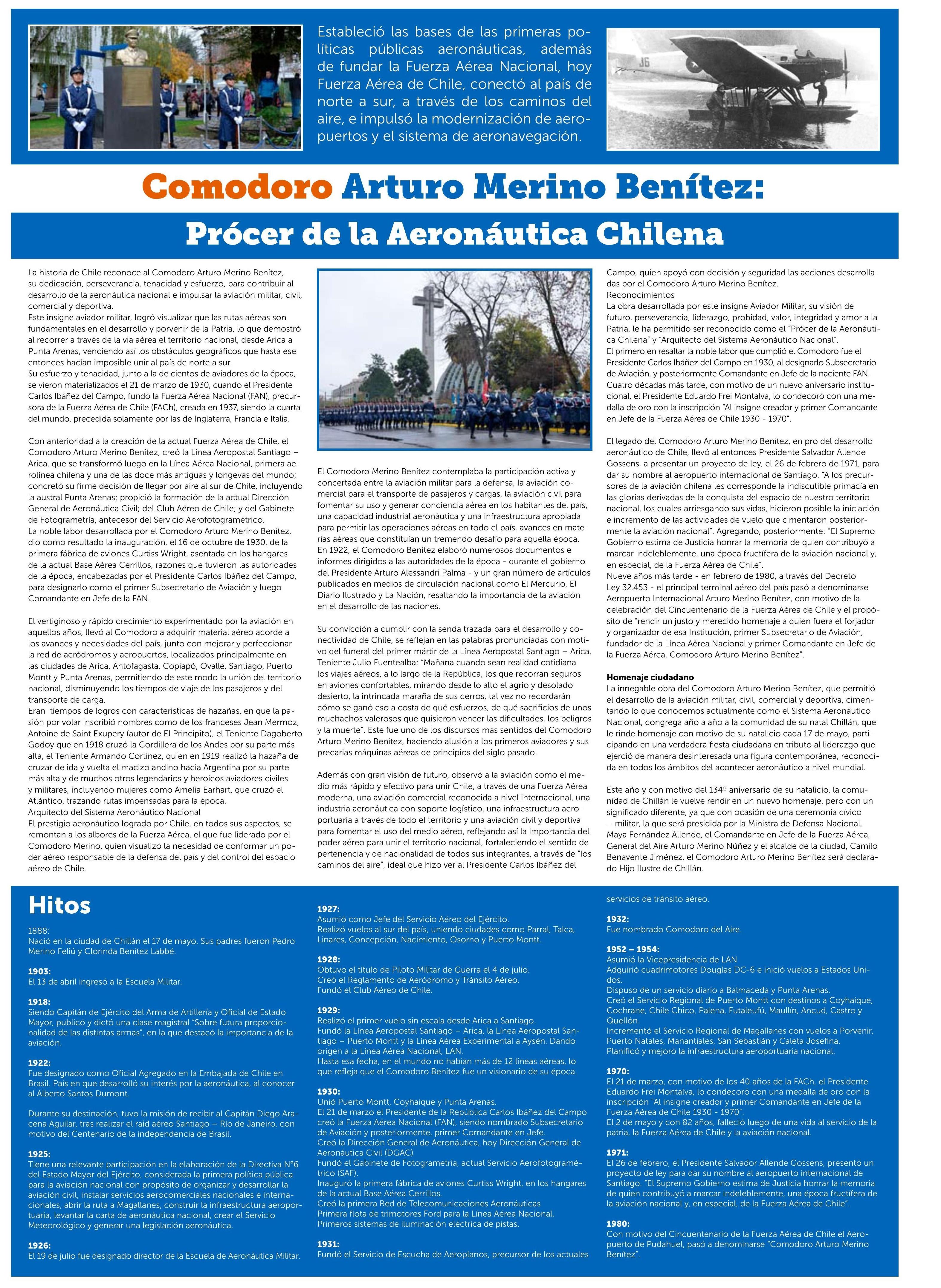 Estableció las bases de las primeras políticas públicas aeronáuticas, además de fundar la Fuerza Aérea Nacional, hoy Fuerza Aérea de Chile, conectó al país de norte a sur, a través de los caminos del aire, e impulsó la modernización de aeropuertos y el sistema de aeronavegación.

Comodoro Arturo Merino Benítez:

Prócer de la Aeronáutica Chilena

La historia de Chile reconoce al Comodoro Arturo Merino Benítez, su dedicación, perseverancia, tenacidad y esfuerzo, para contribuir al desarrollo de la aeronáutica nacional e impulsar la aviación militar, civil, comercial y deportiva.
Este insigne aviador militar, logró visualizar que las rutas aéreas son fundamentales en el desarrollo y porvenir de la Patria, lo que demostró al recorrer a través de la vía aérea el territorio nacional, desde Arica a Punta Arenas, venciendo así los obstáculos geográficos que hasta ese entonces hacían imposible unir al país de norte a sur.
Su esfuerzo y tenacidad, junto a la de cientos de aviadores de la época, se vieron materializados el 21 de marzo de 1930, cuando el Presidente Carlos Ibáñez del Campo, fundó la Fuerza Aérea Nacional (FAN), precursora de la Fuerza Aérea de Chile (FACh), creada en 1937, siendo la cuarta del mundo, precedida solamente por las de Inglaterra, Francia e Italia.

Con anterioridad a la creación de la actual Fuerza Aérea de Chile, el Comodoro Arturo Merino Benítez, creó la Línea Aeropostal Santiago – Arica, que se transformó luego en la Línea Aérea Nacional, primera aerolínea chilena y una de las doce más antiguas y longevas del mundo; concretó su firme decisión de llegar por aire al sur de Chile, incluyendo la austral Punta Arenas; propició la formación de la actual Dirección General de Aeronáutica Civil; del Club Aéreo de Chile; y del Gabinete de Fotogrametría, antecesor del Servicio Aerofotogramétrico.
La noble labor desarrollada por el Comodoro Arturo Merino Benítez, dio como resultado la inauguración, el 16 de octubre de 1930, de la primera fábrica de aviones Curtiss Wright, asentada en los hangares de la actual Base Aérea Cerrillos, razones que tuvieron las autoridades de la época, encabezadas por el Presidente Carlos Ibáñez del Campo, para designarlo como el primer Subsecretario de Aviación y luego Comandante en Jefe de la FAN.

El vertiginoso y rápido crecimiento experimentado por la aviación en aquellos años, llevó al Comodoro a adquirir material aéreo acorde a los avances y necesidades del país, junto con mejorar y perfeccionar la red de aeródromos y aeropuertos, localizados principalmente en las ciudades de Arica, Antofagasta, Copiapó, Ovalle, Santiago, Puerto Montt y Punta Arenas, permitiendo de este modo la unión del territorio nacional, disminuyendo los tiempos de viaje de los pasajeros y del transporte de carga.
Eran tiempos de logros con características de hazañas, en que la pasión por volar inscribió nombres como de los franceses Jean Mermoz, Antoine de Saint Exupery (autor de El Principito), el Teniente Dagoberto Godoy que en 1918 cruzó la Cordillera de los Andes por su parte más alta, el Teniente Armando Cortínez, quien en 1919 realizó la hazaña de cruzar de ida y vuelta el macizo andino hacia Argentina por su parte más alta y de muchos otros legendarios y heroicos aviadores civiles y militares, incluyendo mujeres como Amelia Earhart, que cruzó el Atlántico, trazando rutas impensadas para la época.
Arquitecto del Sistema Aeronáutico Nacional
El prestigio aeronáutico logrado por Chile, en todos sus aspectos, se remontan a los albores de la Fuerza Aérea, el que fue liderado por el Comodoro Merino, quien visualizó la necesidad de conformar un poder aéreo responsable de la defensa del país y del control del espacio aéreo de Chile.

El Comodoro Merino Benítez contemplaba la participación activa y concertada entre la aviación militar para la defensa, la aviación comercial para el transporte de pasajeros y cargas, la aviación civil para fomentar su uso y generar conciencia aérea en los habitantes del país, una capacidad industrial aeronáutica y una infraestructura apropiada para permitir las operaciones aéreas en todo el país, avances en materias aéreas que constituían un tremendo desafío para aquella época.
En 1922, el Comodoro Benítez elaboró numerosos documentos e informes dirigidos a las autoridades de la época - durante el gobierno del Presidente Arturo Alessandri Palma - y un gran número de artículos publicados en medios de circulación nacional como El Mercurio, El Diario Ilustrado y La Nación, resaltando la importancia de la aviación en el desarrollo de las naciones.

Su convicción a cumplir con la senda trazada para el desarrollo y conectividad de Chile, se reflejan en las palabras pronunciadas con motivo del funeral del primer mártir de la Línea Aeropostal Santiago – Arica, Teniente Julio Fuentealba: "Mañana cuando sean realidad cotidiana los viajes aéreos, a lo largo de la República, los que recorran seguros en aviones confortables, mirando desde lo alto el agrio y desolado desierto, la intrincada maraña de sus cerros, tal vez no recordarán cómo se ganó eso a costa de qué esfuerzos, de qué sacrificios de unos muchachos valerosos que quisieron vencer las dificultades, los peligros y la muerte". Este fue uno de los discursos más sentidos del Comodoro Arturo Merino Benítez, haciendo alusión a los primeros aviadores y sus precarias máquinas aéreas de principios del siglo pasado.

Además con gran visión de futuro, observó a la aviación como el medio más rápido y efectivo para unir Chile, a través de una Fuerza Aérea moderna, una aviación comercial reconocida a nivel internacional, una industria aeronáutica con soporte logístico, una infraestructura aeroportuaria a través de todo el territorio y una aviación civil y deportiva para fomentar el uso del medio aéreo, reflejando así la importancia del poder aéreo para unir el territorio nacional, fortaleciendo el sentido de pertenencia y de nacionalidad de todos sus integrantes, a través de "los caminos del aire", ideal que hizo ver al Presidente Carlos Ibáñez del Campo, quien apoyó con decisión y seguridad las acciones desarrolladas por el Comodoro Arturo Merino Benítez.
Reconocimientos
La obra desarrollada por este insigne Aviador Militar, su visión de futuro, perseverancia, liderazgo, probidad, valor, integridad y amor a la Patria, le ha permitido ser reconocido como el "Prócer de la Aeronáutica Chilena" y "Arquitecto del Sistema Aeronáutico Nacional".
El primero en resaltar la noble labor que cumplió el Comodoro fue el Presidente Carlos Ibáñez del Campo en 1930, al designarlo Subsecretario de Aviación, y posteriormente Comandante en Jefe de la naciente FAN.
Cuatro décadas más tarde, con motivo de un nuevo aniversario institucional, el Presidente Eduardo Frei Montalva, lo condecoró con una medalla de oro con la inscripción "Al insigne creador y primer Comandante en Jefe de la Fuerza Aérea de Chile 1930 - 1970".

El legado del Comodoro Arturo Merino Benítez, en pro del desarrollo aeronáutico de Chile, llevó al entonces Presidente Salvador Allende Gossens, a presentar un proyecto de ley, el 26 de febrero de 1971, para dar su nombre al aeropuerto internacional de Santiago. "A los precursores de la aviación chilena les corresponde la indiscutible primacía en las glorias derivadas de la conquista del espacio de nuestro territorio nacional, los cuales arriesgando sus vidas, hicieron posible la iniciación e incremento de las actividades de vuelo que cimentaron posteriormente la aviación nacional". Agregando, posteriormente: "El Supremo Gobierno estima de Justicia honrar la memoria de quien contribuyó a marcar indeleblemente, una época fructífera de la aviación nacional y, en especial, de la Fuerza Aérea de Chile".
Nueve años más tarde - en febrero de 1980, a través del Decreto Ley 32.453 - el principal terminal aéreo del país pasó a denominarse Aeropuerto Internacional Arturo Merino Benítez, con motivo de la celebración del Cincuentenario de la Fuerza Aérea de Chile y el propósito de "rendir un justo y merecido homenaje a quien fuera el forjador y organizador de esa Institución, primer Subsecretario de Aviación, fundador de la Línea Aérea Nacional y primer Comandante en Jefe de la Fuerza Aérea, Comodoro Arturo Merino Benítez".

Homenaje ciudadano
La innegable obra del Comodoro Arturo Merino Benítez, que permitió el desarrollo de la aviación militar, civil, comercial y deportiva, cimentando lo que conocemos actualmente como el Sistema Aeronáutico Nacional, congrega año a año a la comunidad de su natal Chillán, que le rinde homenaje con motivo de su natalicio cada 17 de mayo, participando en una verdadera fiesta ciudadana en tributo al liderazgo que ejerció de manera desinteresada una figura contemporánea, reconocida en todos los ámbitos del acontecer aeronáutico a nivel mundial.

Este año y con motivo del 134º aniversario de su natalicio, la comunidad de Chillán le vuelve rendir en un nuevo homenaje, pero con un significado diferente, ya que con ocasión de una ceremonia cívico – militar, la que será presidida por la Ministra de Defensa Nacional, Maya Fernández Allende, el Comandante en Jefe de la Fuerza Aérea, General del Aire Arturo Merino Núñez y el alcalde de la ciudad, Camilo Benavente Jiménez, el Comodoro Arturo Merino Benítez será declarado Hijo Ilustre de Chillán.

Hitos

1888:
Nació en la ciudad de Chillán el 17 de mayo. Sus padres fueron Pedro Merino Feliú y Clorinda Benítez Labbé.

1903:
El 13 de abril ingresó a la Escuela Militar.

1918:
Siendo Capitán de Ejército del Arma de Artillería y Oficial de Estado Mayor, publicó y dictó una clase magistral "Sobre futura proporcionalidad de las distintas armas", en la que destacó la importancia de la aviación.

1922:
Fue designado como Oficial Agregado en la Embajada de Chile en Brasil. País en que desarrolló su interés por la aeronáutica, al conocer al Alberto Santos Dumont.

Durante su destinación, tuvo la misión de recibir al Capitán Diego Aracena Aguilar, tras realizar el raid aéreo Santiago – Río de Janeiro, con motivo del Centenario de la independencia de Brasil.

1925:
Tiene una relevante participación en la elaboración de la Directiva N°6 del Estado Mayor del Ejército, considerada la primera política pública para la aviación nacional con propósito de organizar y desarrollar la aviación civil, instalar servicios aerocomerciales nacionales e internacionales, abrir la ruta a Magallanes, construir la infraestructura aeroportuaria, levantar la carta de aeronáutica nacional, crear el Servicio Meteorológico y generar una legislación aeronáutica.

1926:
El 19 de julio fue designado director de la Escuela de Aeronáutica Militar.

1927:
Asumió como Jefe del Servicio Aéreo del Ejército.
Realizó vuelos al sur del país, uniendo ciudades como Parral, Talca, Linares, Concepción, Nacimiento, Osorno y Puerto Montt.

1928:
Obtuvo el título de Piloto Militar de Guerra el 4 de julio.
Creó el Reglamento de Aeródromo y Tránsito Aéreo.
Fundó el Club Aéreo de Chile.

1929:
Realizó el primer vuelo sin escala desde Arica a Santiago.
Fundó la Línea Aeropostal Santiago – Arica, la Línea Aeropostal Santiago – Puerto Montt y la Línea Aérea Experimental a Aysén. Dando origen a la Línea Aérea Nacional, LAN.
Hasta esa fecha, en el mundo no habían más de 12 líneas aéreas, lo que refleja que el Comodoro Benítez fue un visionario de su época.

1930:
Unió Puerto Montt, Coyhaique y Punta Arenas.
El 21 de marzo el Presidente de la República Carlos Ibáñez del Campo creó la Fuerza Aérea Nacional (FAN), siendo nombrado Subsecretario de Aviación y posteriormente, primer Comandante en Jefe.
Creó la Dirección General de Aeronáutica, hoy Dirección General de Aeronáutica Civil (DGAC)
Fundó el Gabinete de Fotogrametría, actual Servicio Aerofotogramétrico (SAF).
Inauguró la primera fábrica de aviones Curtiss Wright, en los hangares de la actual Base Aérea Cerrillos.
Creó la primera Red de Telecomunicaciones Aeronáuticas
Primera flota de trimotores Ford para la Línea Aérea Nacional.
Primeros sistemas de iluminación eléctrica de pistas.

1931:
Fundó el Servicio de Escucha de Aeroplanos, precursor de los actuales servicios de tránsito aéreo.

1932:
Fue nombrado Comodoro del Aire.

1952 – 1954:
Asumió la Vicepresidencia de LAN
Adquirió cuadrimotores Douglas DC-6 e inició vuelos a Estados Unidos.
Dispuso de un servicio diario a Balmaceda y Punta Arenas.
Creó el Servicio Regional de Puerto Montt con destinos a Coyhaique, Cochrane, Chile Chico, Palena, Futaleufú, Maullín, Ancud, Castro y Quellón.
Incrementó el Servicio Regional de Magallanes con vuelos a Porvenir, Puerto Natales, Manantiales, San Sebastián y Caleta Josefina.
Planificó y mejoró la infraestructura aeroportuaria nacional.

1970:
El 21 de marzo, con motivo de los 40 años de la FACh, el Presidente Eduardo Frei Montalva, lo condecoró con una medalla de oro con la inscripción "Al insigne creador y primer Comandante en Jefe de la Fuerza Aérea de Chile 1930 - 1970".
El 2 de mayo y con 82 años, falleció luego de una vida al servicio de la patria, la Fuerza Aérea de Chile y la aviación nacional.

1971:
El 26 de febrero, el Presidente Salvador Allende Gossens, presentó un proyecto de ley para dar su nombre al aeropuerto internacional de Santiago. "El Supremo Gobierno estima de Justicia honrar la memoria de quien contribuyó a marcar indeleblemente, una época fructífera de la aviación nacional y, en especial, de la Fuerza Aérea de Chile".

1980:
Con motivo del Cincuentenario de la Fuerza Aérea de Chile el Aeropuerto de Pudahuel, pasó a denominarse "Comodoro Arturo Merino Benítez".